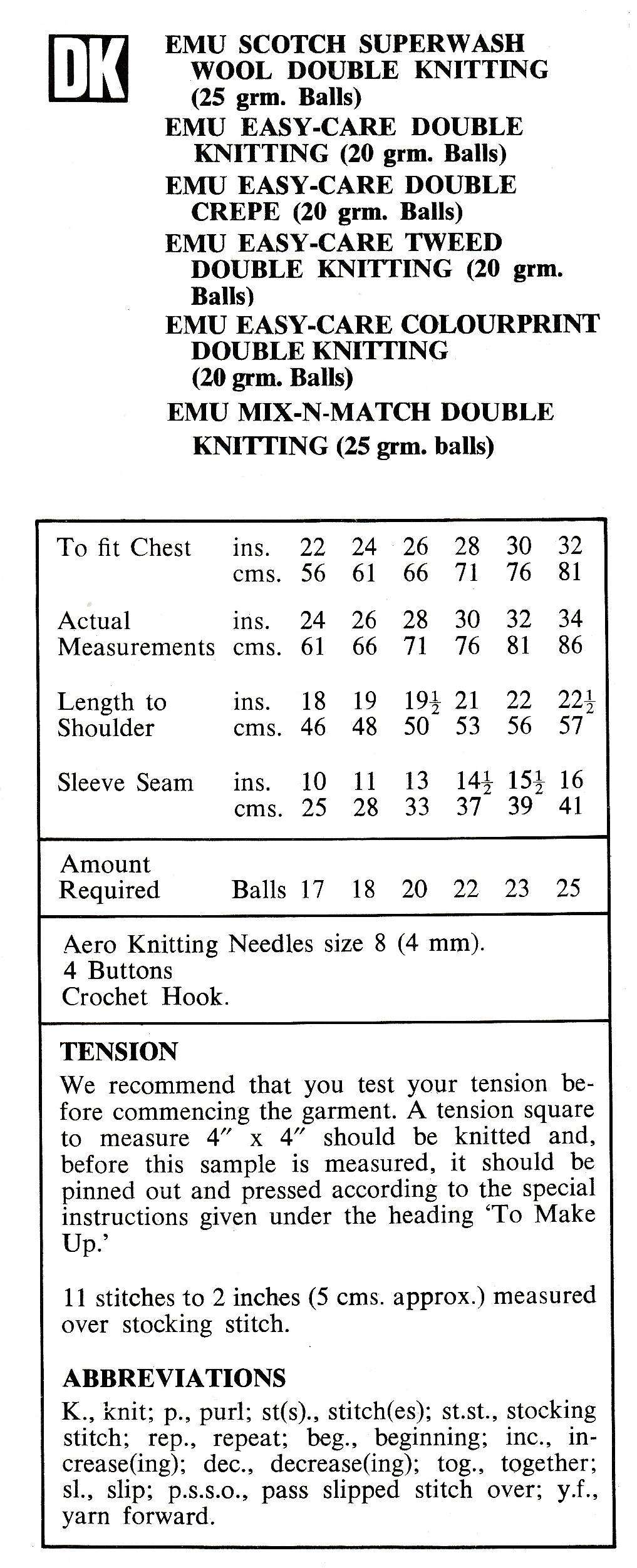 DK

EMU SCOTCH SUPERWASH WOOL DOUBLE KNITTING (25 grm. Balls)
EMU EASY-CARE DOUBLE KNITTING (20 grm. Balls)
EMU EASY-CARE DOUBLE CREPE (20 grm. Balls)
EMU EASY-CARE TWEED DOUBLE KNITTING (20 grm. Balls)
EMU EASY-CARE COLOURPRINT DOUBLE KNITTING (20 grm. Balls)
EMU MIX-N-MATCH DOUBLE KNITTING (25 grm. balls)

| | | | | | | | |
|---|---|---|---|---|---|---|---|
| To fit Chest | ins. | 22 | 24 | 26 | 28 | 30 | 32 |
| | cms. | 56 | 61 | 66 | 71 | 76 | 81 |
| Actual Measurements | ins. | 24 | 26 | 28 | 30 | 32 | 34 |
| | cms. | 61 | 66 | 71 | 76 | 81 | 86 |
| Length to Shoulder | ins. | 18 | 19 | $19\frac{1}{2}$ | 21 | 22 | $22\frac{1}{2}$ |
| | cms. | 46 | 48 | 50 | 53 | 56 | 57 |
| Sleeve Seam | ins. | 10 | 11 | 13 | $14\frac{1}{2}$ | $15\frac{1}{2}$ | 16 |
| | cms. | 25 | 28 | 33 | 37 | 39 | 41 |
| Amount Required | Balls | 17 | 18 | 20 | 22 | 23 | 25 |

Aero Knitting Needles size 8 (4 mm).
4 Buttons
Crochet Hook.

TENSION
We recommend that you test your tension before commencing the garment. A tension square to measure 4″ x 4″ should be knitted and, before this sample is measured, it should be pinned out and pressed according to the special instructions given under the heading 'To Make Up.'

11 stitches to 2 inches (5 cms. approx.) measured over stocking stitch.

ABBREVIATIONS
K., knit; p., purl; st(s)., stitch(es); st.st., stocking stitch; rep., repeat; beg., beginning; inc., increase(ing); dec., decrease(ing); tog., together; sl., slip; p.s.s.o., pass slipped stitch over; y.f., yarn forward.